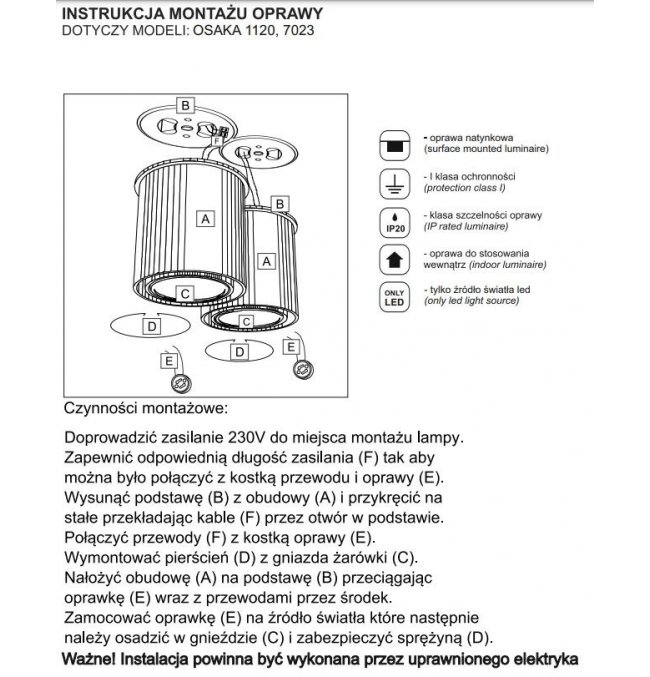 INSTRUKCJA MONTAŻU OPRAWY
DOTYCZY MODELI: OSAKA 1120, 7023

B
F
B
A
A
C
C
D
D
E
E

- oprawa natynkowa (surface mounted luminaire)

- I klasa ochronności (protection class I)

IP20
- klasa szczelności oprawy (IP rated luminaire)

- oprawa do stosowania wewnątrz (indoor luminaire)

ONLY LED
- tylko źródło światła led (only led light source)

Czynności montażowe:

Doprowadzić zasilanie 230V do miejsca montażu lampy.
Zapewnić odpowiednią długość zasilania (F) tak aby można było połączyć z kostką przewodu i oprawy (E).
Wysunąć podstawę (B) z obudowy (A) i przykręcić na stałe przekładając kable (F) przez otwór w podstawie.
Połączyć przewody (F) z kostką oprawy (E).
Wymontować pierścień (D) z gniazda żarówki (C).
Nałożyć obudowę (A) na podstawę (B) przeciągając oprawkę (E) wraz z przewodami przez środek.
Zamocować oprawkę (E) na źródło światła które następnie należy osadzić w gnieździe (C) i zabezpieczyć sprężyną (D).
Ważne! Instalacja powinna być wykonana przez uprawnionego elektryka